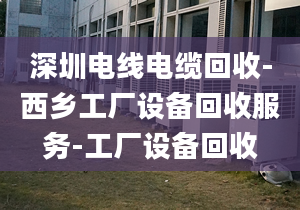 深圳电线电缆回收-西乡工厂设备回收服务-工厂设备回收